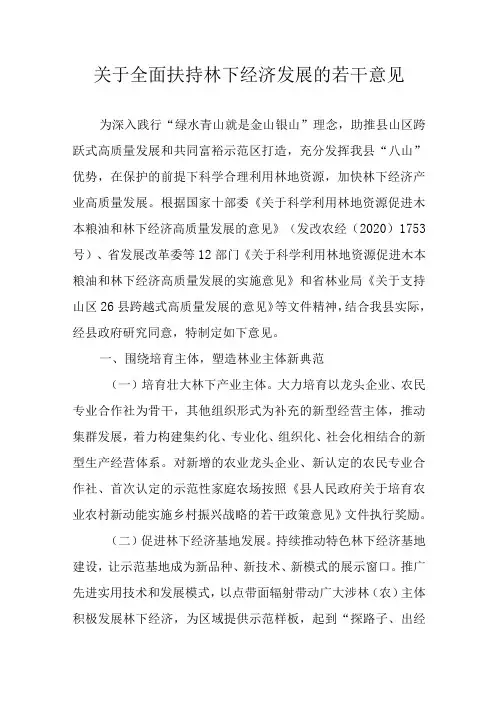 关于全面扶持林下经济发展的若干意见

为深入践行“绿水青山就是金山银山”理念，助推县山区跨跃式高质量发展和共同富裕示范区打造，充分发挥我县“八山”优势，在保护的前提下科学合理利用林地资源，加快林下经济产业高质量发展。根据国家十部委《关于科学利用林地资源促进木本粮油和林下经济高质量发展的意见》（发改农经〔2020〕1753号）、省发展改革委等12部门《关于科学利用林地资源促进木本粮油和林下经济高质量发展的实施意见》和省林业局《关于支持山区26县跨越式高质量发展的意见》等文件精神，结合我县实际，经县政府研究同意，特制定如下意见。

一、围绕培育主体，塑造林业主体新典范

（一）培育壮大林下产业主体。大力培育以龙头企业、农民专业合作社为骨干，其他组织形式为补充的新型经营主体，推动集群发展，着力构建集约化、专业化、组织化、社会化相结合的新型生产经营体系。对新增的农业龙头企业、新认定的农民专业合作社、首次认定的示范性家庭农场按照《县人民政府关于培育农业农村新动能实施乡村振兴战略的若干政策意见》文件执行奖励。

（二）促进林下经济基地发展。持续推动特色林下经济基地建设，让示范基地成为新品种、新技术、新模式的展示窗口。推广先进实用技术和发展模式，以点带面辐射带动广大涉林（农）主体积极发展林下经济，为区域提供示范样板，起到“探路子、出经